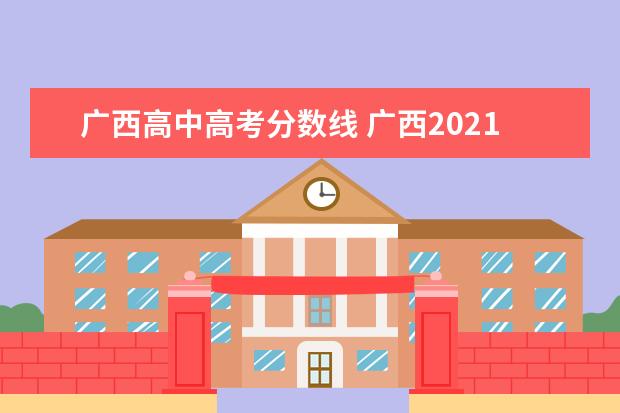 广西高中高考分数线 广西2021